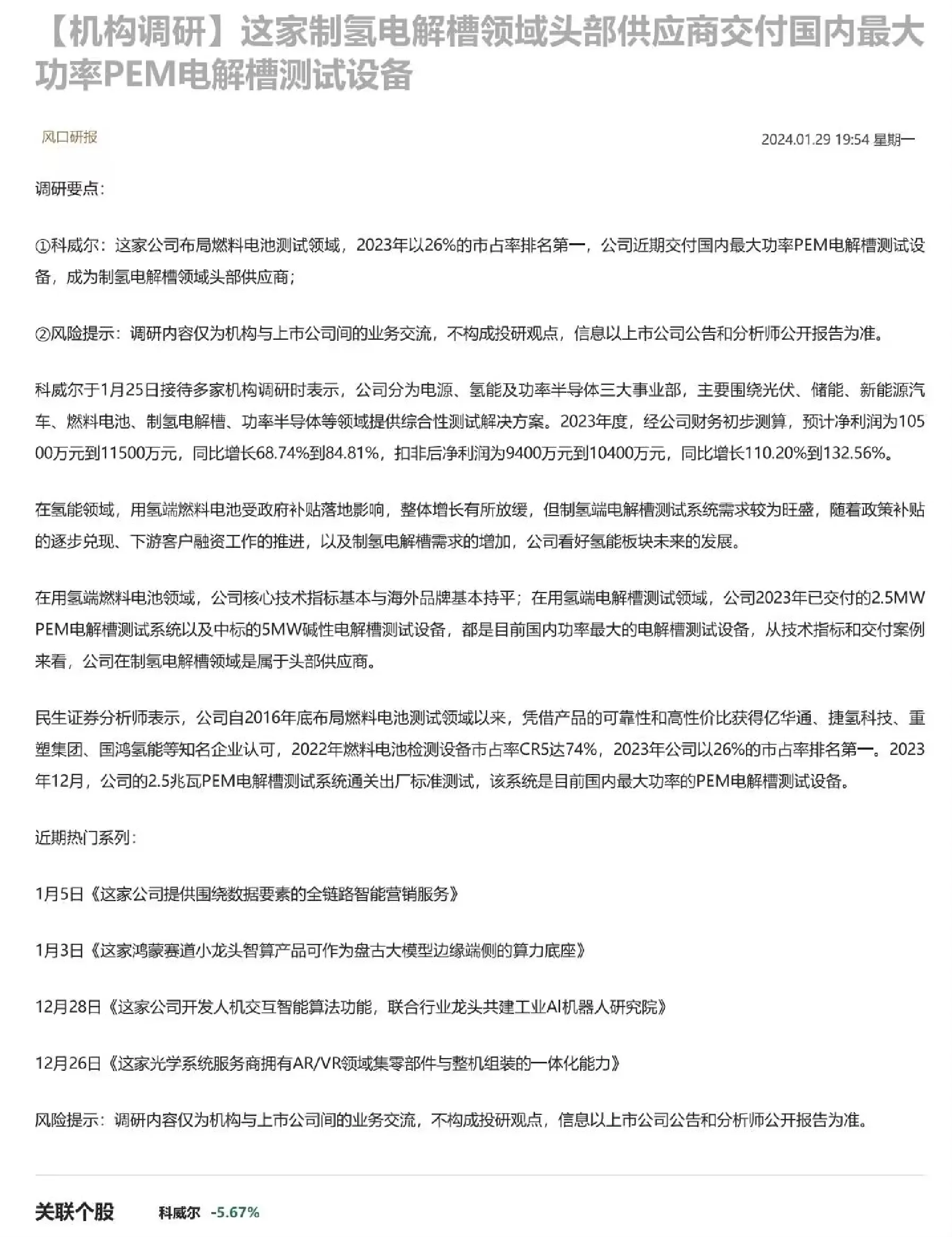 【机构调研】这家制氢电解槽领域头部供应商交付国内最大功率PEM电解槽测试设备

风口研报

2024.01.29 19:54 星期一

调研要点：

①科威尔：这家公司布局燃料电池测试领域，2023年以26%的市占率排名第一，公司近期交付国内最大功率PEM电解槽测试设备，成为制氢电解槽领域头部供应商；

②风险提示：调研内容仅为机构与上市公司间的业务交流，不构成投研观点，信息以上市公司公告和分析师公开报告为准。

科威尔于1月25日接待多家机构调研时表示，公司分为电源、氢能及功率半导体三大事业部，主要围绕光伏、储能、新能源汽车、燃料电池、制氢电解槽、功率半导体等领域提供综合性测试解决方案。2023年度，经公司财务初步测算，预计净利润为10500万元到11500万元，同比增长68.74%到84.81%，扣非后净利润为9400万元到10400万元，同比增长110.20%到132.56%。

在氢能领域，用氢端燃料电池受政府补贴落地影响，整体增长有所放缓，但制氢端电解槽测试系统需求较为旺盛，随着政策补贴的逐步兑现、下游客户融资工作的推进，以及制氢电解槽需求的增加，公司看好氢能板块未来的发展。

在用氢端燃料电池领域，公司核心技术指标基本与海外品牌基本持平；在用氢端电解槽测试领域，公司2023年已交付的2.5MW PEM电解槽测试系统以及中标的5MW碱性电解槽测试设备，都是目前国内功率最大的电解槽测试设备，从技术指标和交付案例来看，公司在制氢电解槽领域是属于头部供应商。

民生证券分析师表示，公司自2016年底布局燃料电池测试领域以来，凭借产品的可靠性和高性价比获得亿华通、捷氢科技、重塑集团、国鸿氢能等知名企业认可，2022年燃料电池检测设备市占率CR5达74%，2023年公司以26%的市占率排名第一。2023年12月，公司的2.5兆瓦PEM电解槽测试系统通关出厂标准测试，该系统是目前国内最大功率的PEM电解槽测试设备。

近期热门系列：

1月5日《这家公司提供围绕数据要素的全链路智能营销服务》

1月3日《这家鸿蒙赛道小龙头智算产品可作为盘古大模型边缘端侧的算力底座》

12月28日《这家公司开发人机交互智能算法功能，联合行业龙头共建工业AI机器人研究院》

12月26日《这家光学系统服务商拥有AR/VR领域集零部件与整机组装的一体化能力》

风险提示：调研内容仅为机构与上市公司间的业务交流，不构成投研观点，信息以上市公司公告和分析师公开报告为准。

关联个股 科威尔 -5.67%